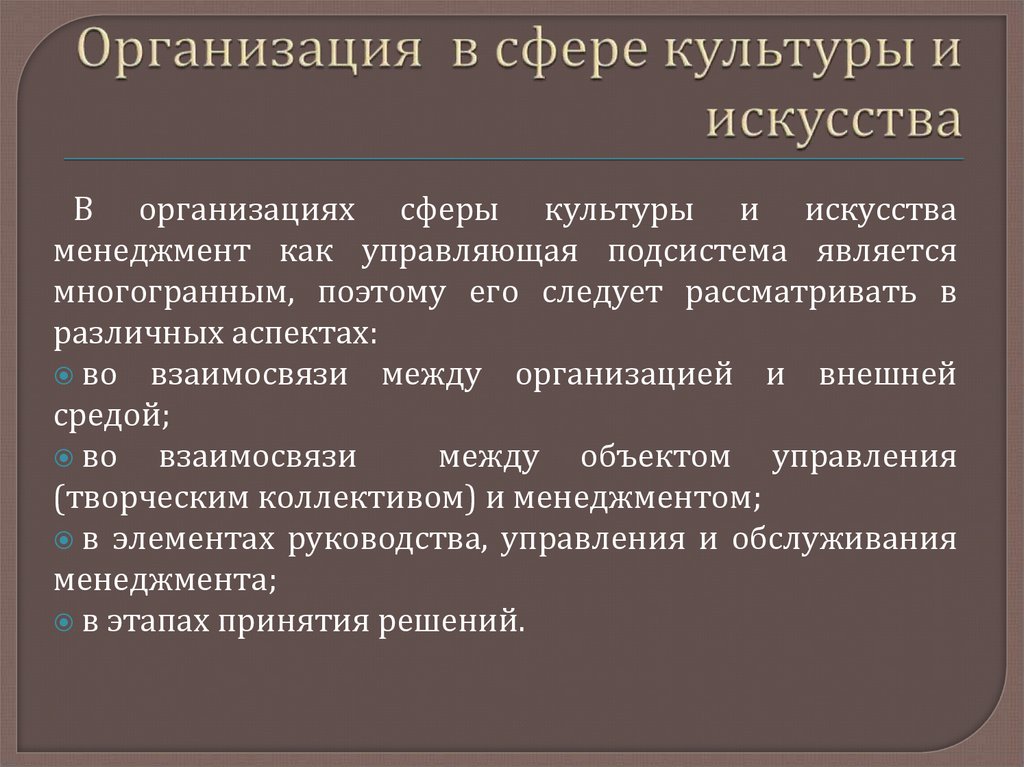 Организация в сфере культуры и искусства

В организациях сферы культуры и искусства менеджмент как управляющая подсистема является многогранным, поэтому его следует рассматривать в различных аспектах:

во взаимосвязи между организацией и внешней средой;

во взаимосвязи между объектом управления (творческим коллективом) и менеджментом;

в элементах руководства, управления и обслуживания менеджмента;

в этапах принятия решений.